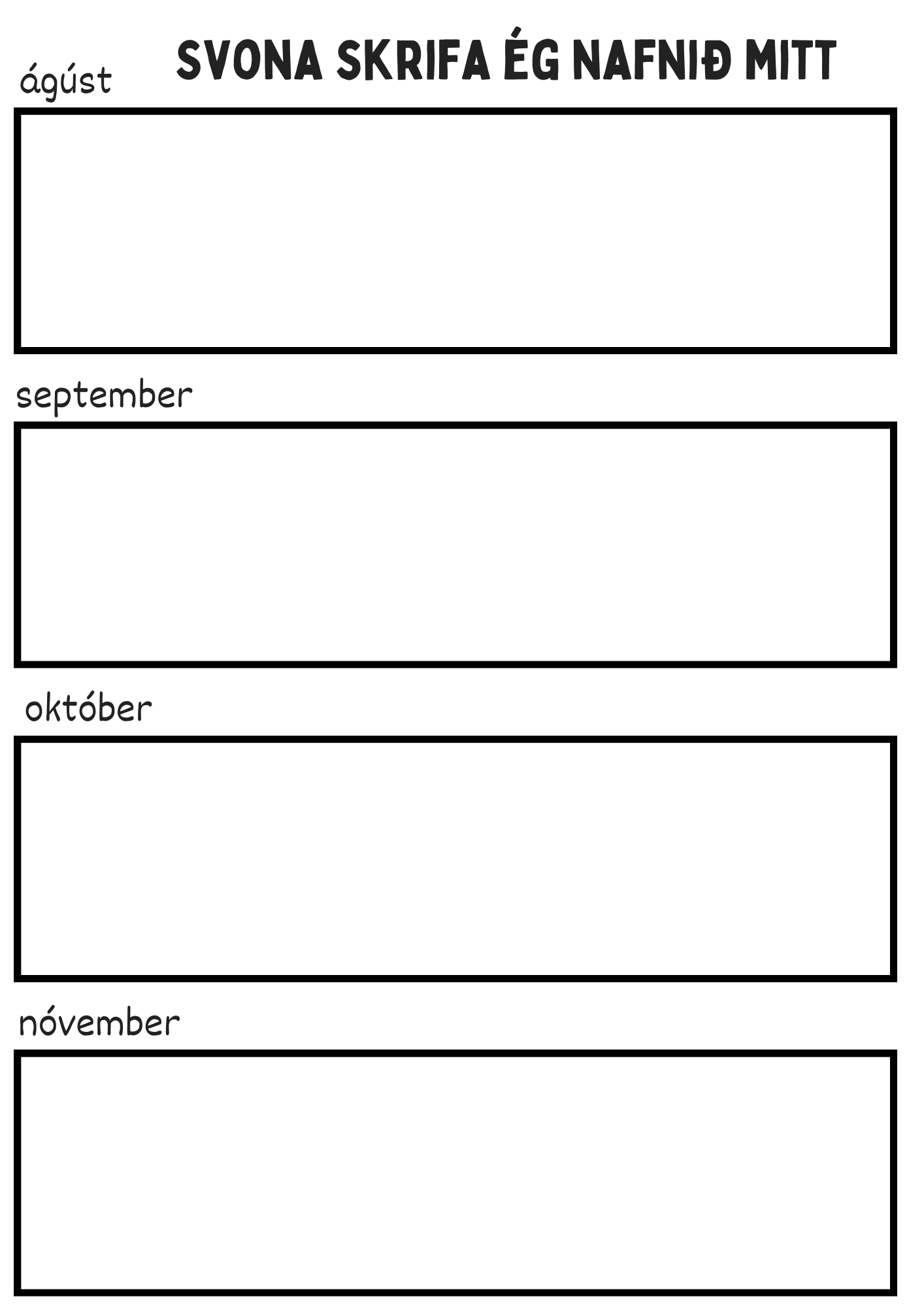 SVONA SKRIFA ÉG NAFNIÐ MITT

ágúst

september

október

nóvember